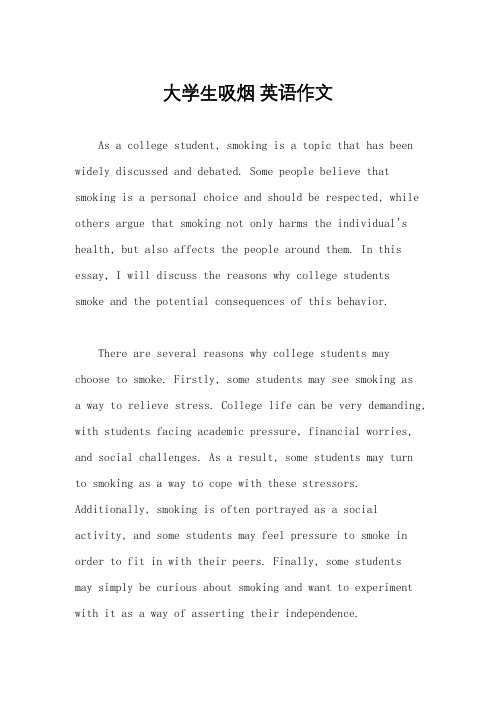 大学生吸烟 英语作文

As a college student, smoking is a topic that has been widely discussed and debated. Some people believe that smoking is a personal choice and should be respected, while others argue that smoking not only harms the individual's health, but also affects the people around them. In this essay, I will discuss the reasons why college students smoke and the potential consequences of this behavior.

There are several reasons why college students may choose to smoke. Firstly, some students may see smoking as a way to relieve stress. College life can be very demanding, with students facing academic pressure, financial worries, and social challenges. As a result, some students may turn to smoking as a way to cope with these stressors. Additionally, smoking is often portrayed as a social activity, and some students may feel pressure to smoke in order to fit in with their peers. Finally, some students may simply be curious about smoking and want to experiment with it as a way of asserting their independence.